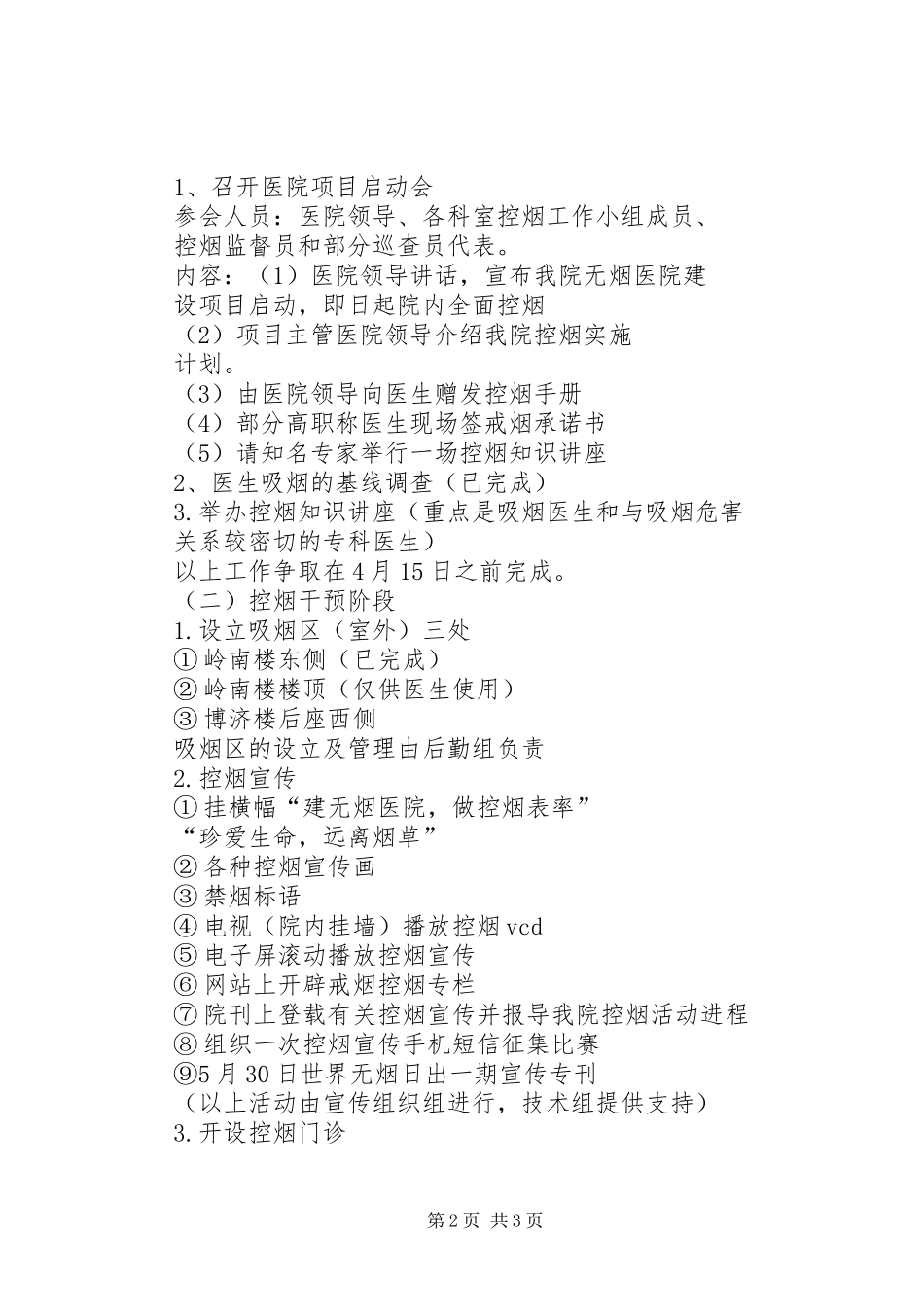 1、召开医院项目启动会
参会人员：医院领导、各科室控烟工作小组成员、控烟监督员和部分巡查员代表。
内容：（1）医院领导讲话，宣布我院无烟医院建设项目启动，即日起院内全面控烟
（2）项目主管医院领导介绍我院控烟实施计划。
（3）由医院领导向医生赠发控烟手册
（4）部分高职称医生现场签戒烟承诺书
（5）请知名专家举行一场控烟知识讲座
2、医生吸烟的基线调查（已完成）
3.举办控烟知识讲座（重点是吸烟医生和与吸烟危害关系较密切的专科医生）
以上工作争取在4月15日之前完成。
（二）控烟干预阶段
1.设立吸烟区（室外）三处
①岭南楼东侧（已完成）
②岭南楼楼顶（仅供医生使用）
③博济楼后座西侧
吸烟区的设立及管理由后勤组负责
2.控烟宣传
①挂横幅“建无烟医院，做控烟表率”
“珍爱生命，远离烟草”
②各种控烟宣传画
③禁烟标语
④电视（院内挂墙）播放控烟vcd
⑤电子屏滚动播放控烟宣传
⑥网站上开辟戒烟控烟专栏
⑦院刊上登载有关控烟宣传并报导我院控烟活动进程
⑧组织一次控烟宣传手机短信征集比赛
⑨5月30日世界无烟日出一期宣传专刊
（以上活动由宣传组织组进行，技术组提供支持）
3.开设控烟门诊

第2页 共3页